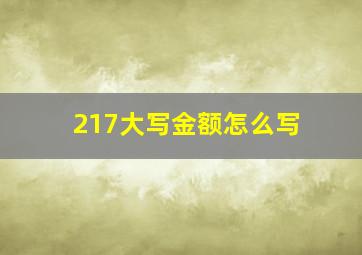 217大写金额怎么写